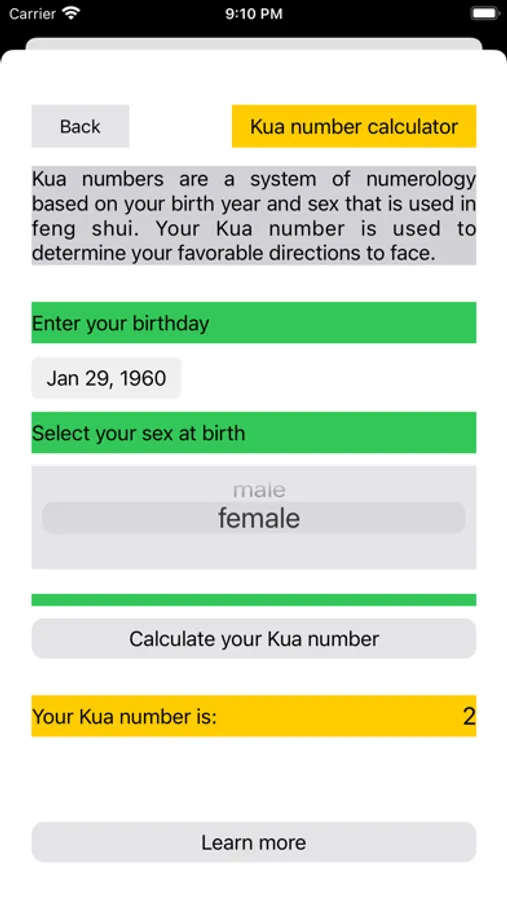 Carrier 9:10 PM

Back

Kua number calculator

Kua numbers are a system of numerology based on your birth year and sex that is used in feng shui. Your Kua number is used to determine your favorable directions to face.

Enter your birthday

Jan 29, 1960

Select your sex at birth

male
female

Calculate your Kua number

Your Kua number is: 2

Learn more